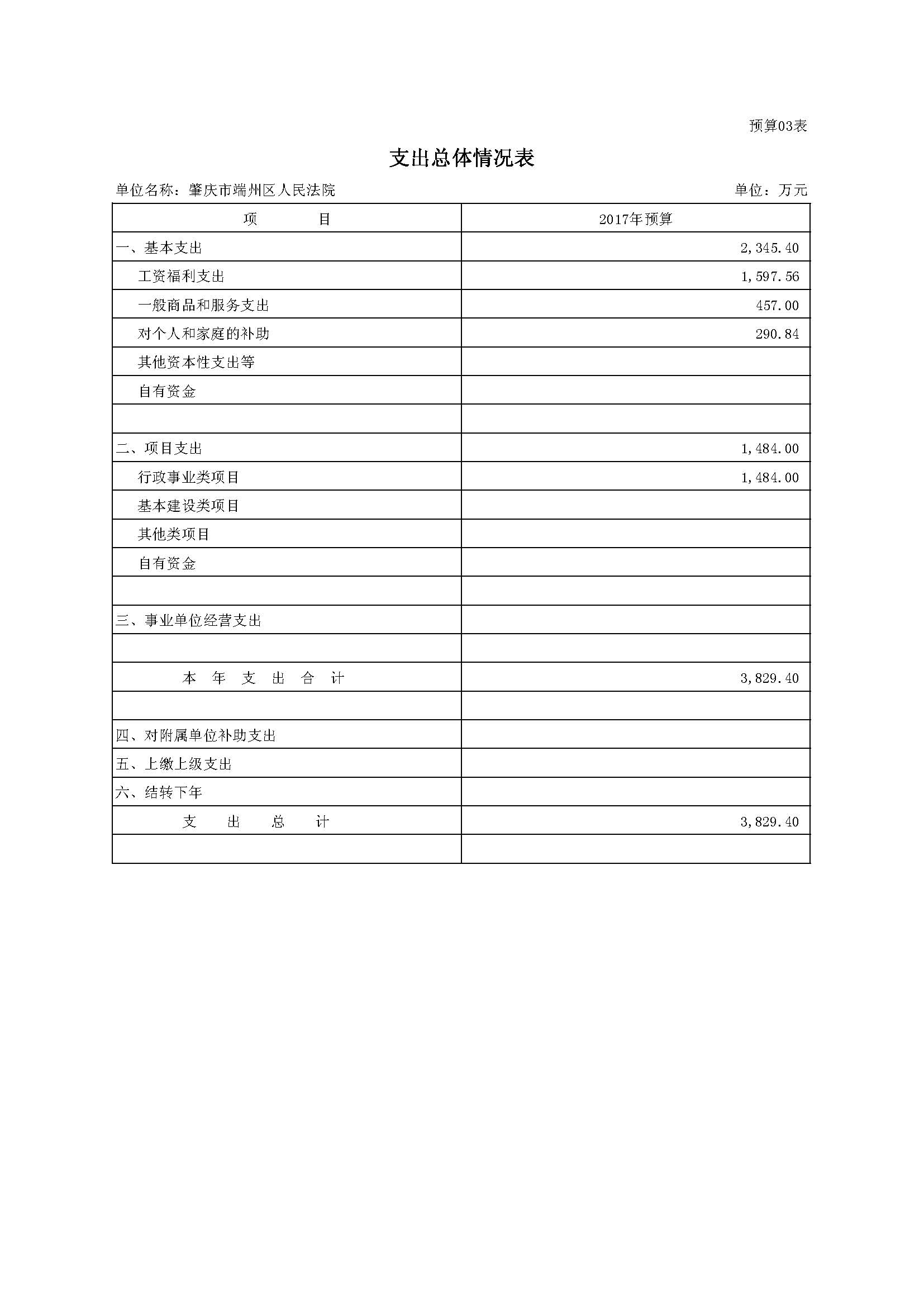 预算03表

支出总体情况表

单位名称：肇庆市端州区人民法院

单位：万元

| 项　　目 | 2017年预算 |
|---|---|
| 一、基本支出 | 2,345.40 |
| 工资福利支出 | 1,597.56 |
| 一般商品和服务支出 | 457.00 |
| 对个人和家庭的补助 | 290.84 |
| 其他资本性支出等 | |
| 自有资金 | |
| | |
| 二、项目支出 | 1,484.00 |
| 行政事业类项目 | 1,484.00 |
| 基本建设类项目 | |
| 其他类项目 | |
| 自有资金 | |
| | |
| 三、事业单位经营支出 | |
| | |
| 本 年 支 出 合 计 | 3,829.40 |
| | |
| 四、对附属单位补助支出 | |
| 五、上缴上级支出 | |
| 六、结转下年 | |
| 支　出　总　计 | 3,829.40 |
| | |